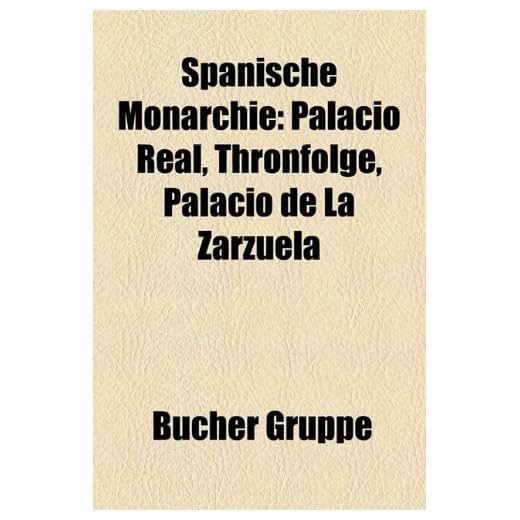 Spanische Monarchie: Palacio Real, Thronfolge, Palacio de La Zarzuela

Bucher Gruppe